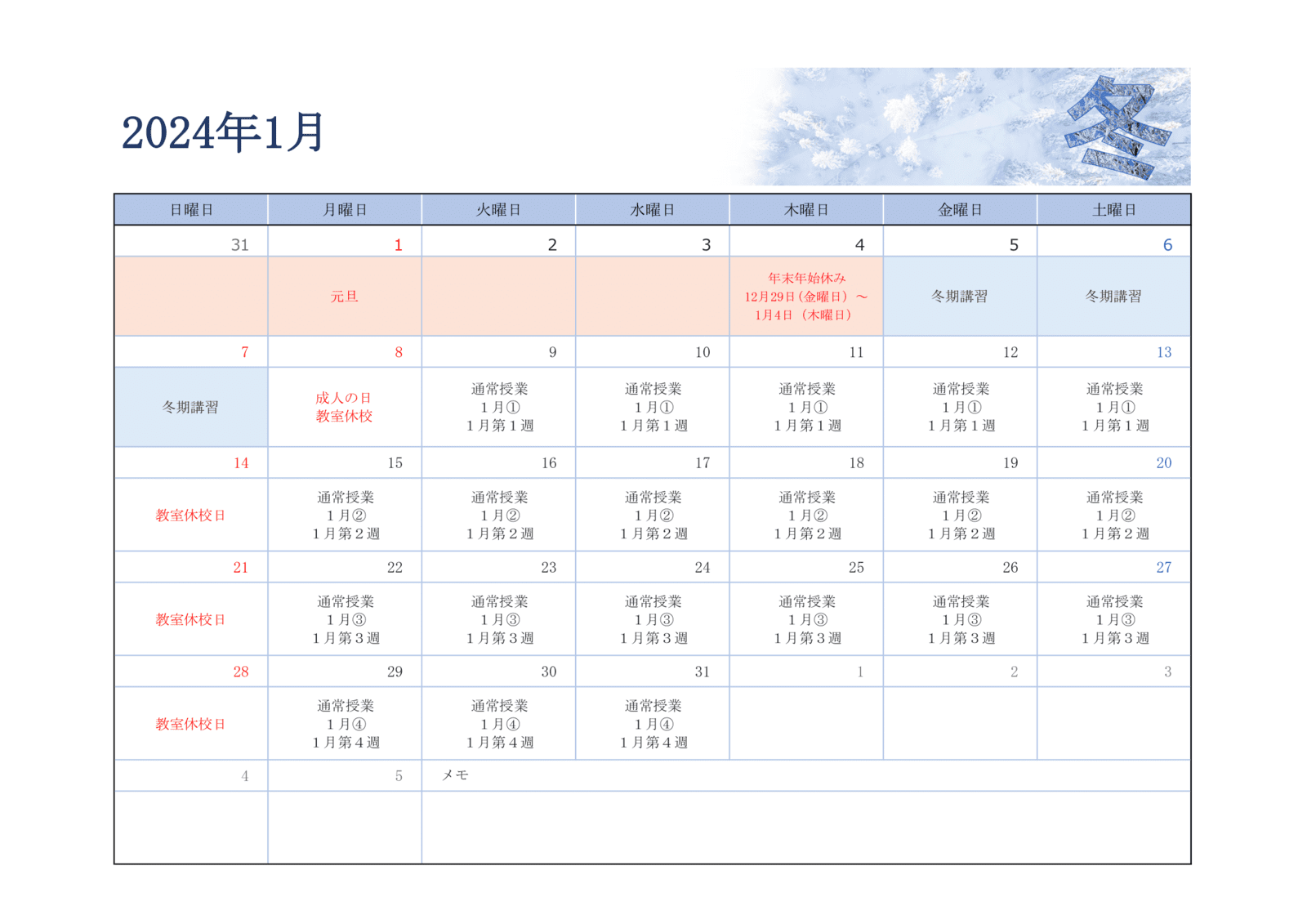 2024年1月

冬

| 日曜日 | 月曜日 | 火曜日 | 水曜日 | 木曜日 | 金曜日 | 土曜日 |
|---|---|---|---|---|---|---|
| 31 | 1 | 2 | 3 | 4 | 5 | 6 |
| | 元旦 | | | 年末年始休み 12月29日（金曜日）～ 1月4日（木曜日） | 冬期講習 | 冬期講習 |
| 7 | 8 | 9 | 10 | 11 | 12 | 13 |
| 冬期講習 | 成人の日 教室休校 | 通常授業 1月① 1月第1週 | 通常授業 1月① 1月第1週 | 通常授業 1月① 1月第1週 | 通常授業 1月① 1月第1週 | 通常授業 1月① 1月第1週 |
| 14 | 15 | 16 | 17 | 18 | 19 | 20 |
| 教室休校日 | 通常授業 1月② 1月第2週 | 通常授業 1月② 1月第2週 | 通常授業 1月② 1月第2週 | 通常授業 1月② 1月第2週 | 通常授業 1月② 1月第2週 | 通常授業 1月② 1月第2週 |
| 21 | 22 | 23 | 24 | 25 | 26 | 27 |
| 教室休校日 | 通常授業 1月③ 1月第3週 | 通常授業 1月③ 1月第3週 | 通常授業 1月③ 1月第3週 | 通常授業 1月③ 1月第3週 | 通常授業 1月③ 1月第3週 | 通常授業 1月③ 1月第3週 |
| 28 | 29 | 30 | 31 | 1 | 2 | 3 |
| 教室休校日 | 通常授業 1月④ 1月第4週 | 通常授業 1月④ 1月第4週 | 通常授業 1月④ 1月第4週 | | | |
| 4 | 5 | メモ | | | | |